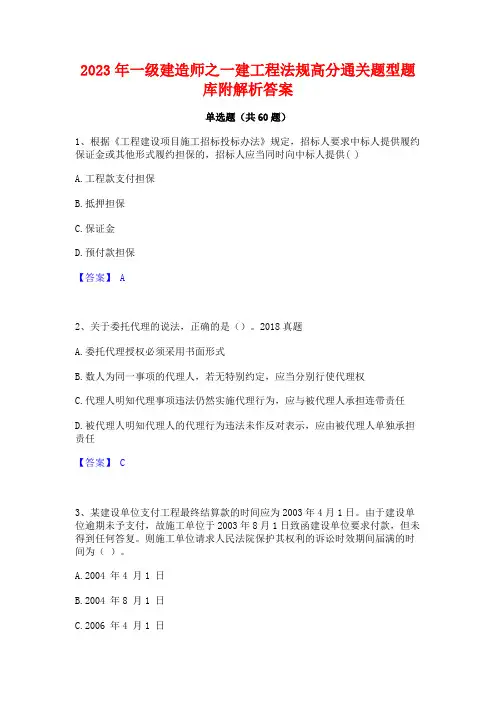 2023 年一级建造师之一建工程法规高分通关题型题库附解析答案

单选题（共 60 题）

1、根据《工程建设项目施工招标投标办法》规定，招标人要求中标人提供履约保证金或其他形式履约担保的，招标人应当同时向中标人提供( )

A. 工程款支付担保

B. 抵押担保

C. 保证金

D. 预付款担保

【答案】 A

2、关于委托代理的说法，正确的是（）。2018 真题

A. 委托代理授权必须采用书面形式

B. 数人为同一事项的代理人，若无特别约定，应当分别行使代理权

C. 代理人明知代理事项违法仍然实施代理行为，应与被代理人承担连带责任

D. 被代理人明知代理人的代理行为违法未作反对表示，应由被代理人单独承担责任

【答案】 C

3、某建设单位支付工程最终结算款的时间应为 2003 年 4 月 1 日。由于建设单位逾期未予支付，故施工单位于 2003 年 8 月 1 日致函建设单位要求付款，但未得到任何答复。则施工单位请求人民法院保护其权利的诉讼时效期间届满的时间为（ ）。

A. 2004 年 4 月 1 日

B. 2004 年 8 月 1 日

C. 2006 年 4 月 1 日